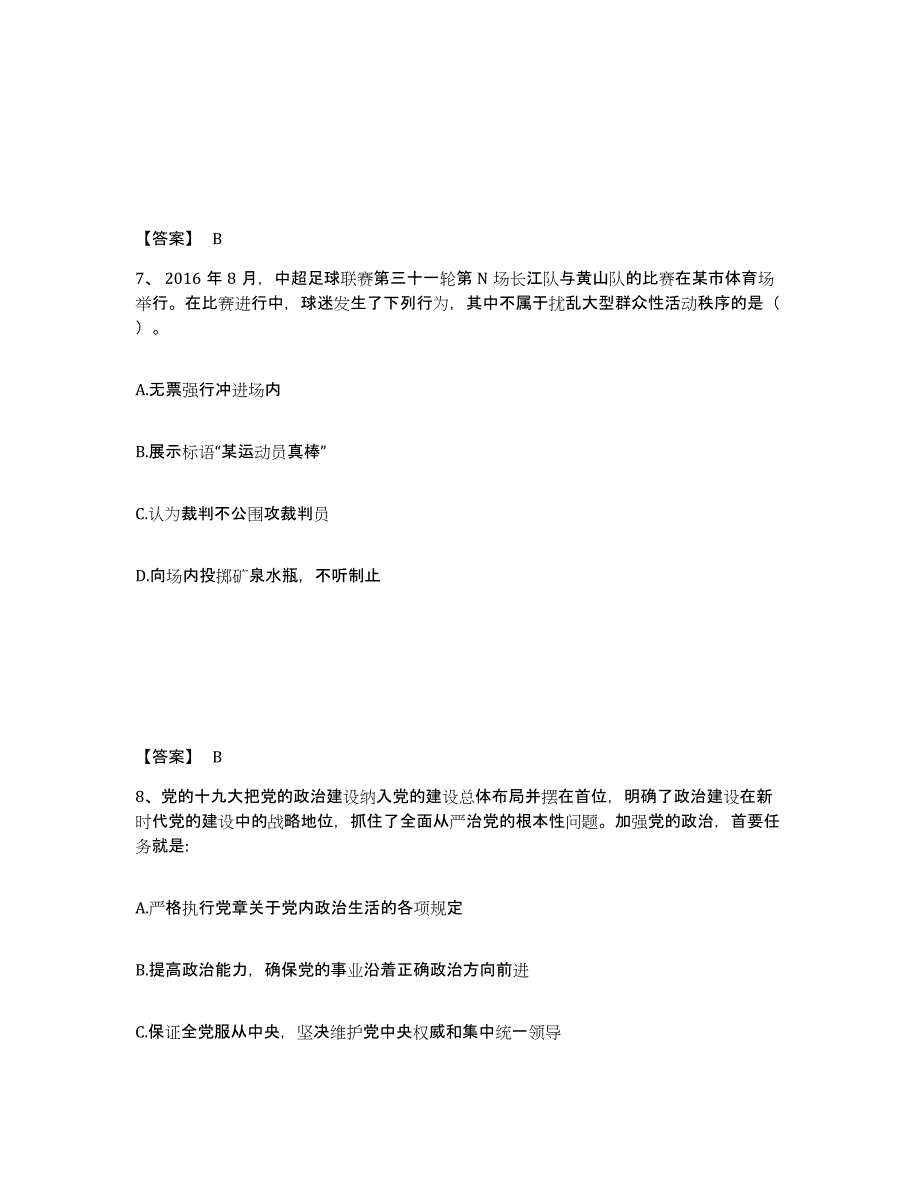 【答案】 B

7、2016 年 8 月，中超足球联赛第三十一轮第 N 场长江队与黄山队的比赛在某市体育场举行。在比赛进行中，球迷发生了下列行为，其中不属于扰乱大型群众性活动秩序的是（ ）。

A.无票强行冲进场内

B.展示标语“某运动员真棒”

C.认为裁判不公围攻裁判员

D.向场内投掷矿泉水瓶，不听制止

【答案】 B

8、党的十九大把党的政治建设纳入党的建设总体布局并摆在首位，明确了政治建设在新时代党的建设中的战略地位，抓住了全面从严治党的根本性问题。加强党的政治，首要任务就是:

A.严格执行党章关于党内政治生活的各项规定

B.提高政治能力，确保党的事业沿着正确政治方向前进

C.保证全党服从中央，坚决维护党中央权威和集中统一领导